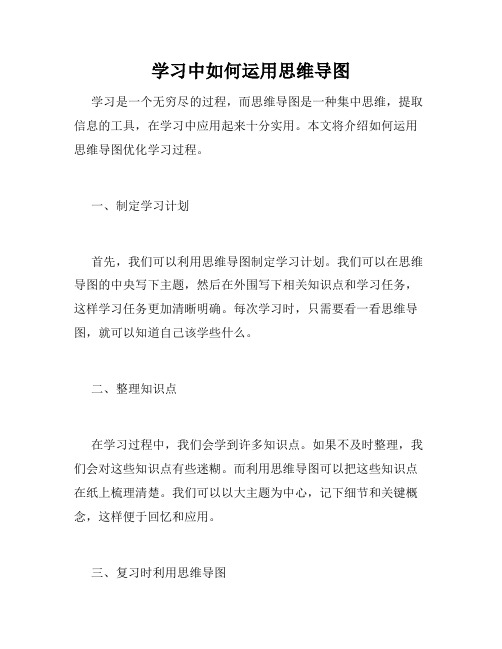 学习中如何运用思维导图

学习是一个无穷尽的过程，而思维导图是一种集中思维，提取信息的工具，在学习中应用起来十分实用。本文将介绍如何运用思维导图优化学习过程。

一、制定学习计划

首先，我们可以利用思维导图制定学习计划。我们可以在思维导图的中央写下主题，然后在外围写下相关知识点和学习任务，这样学习任务更加清晰明确。每次学习时，只需要看一看思维导图，就可以知道自己该学些什么。

二、整理知识点

在学习过程中，我们会学到许多知识点。如果不及时整理，我们会对这些知识点有些迷糊。而利用思维导图可以把这些知识点在纸上梳理清楚。我们可以以大主题为中心，记下细节和关键概念，这样便于回忆和应用。

三、复习时利用思维导图